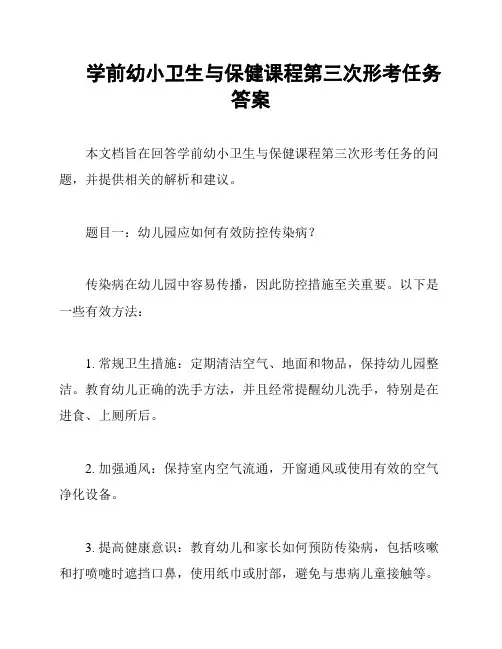 学前幼小卫生与保健课程第三次形考任务答案

本文档旨在回答学前幼小卫生与保健课程第三次形考任务的问题，并提供相关的解析和建议。

题目一：幼儿园应如何有效防控传染病？

传染病在幼儿园中容易传播，因此防控措施至关重要。以下是一些有效方法：

1. 常规卫生措施：定期清洁空气、地面和物品，保持幼儿园整洁。教育幼儿正确的洗手方法，并且经常提醒幼儿洗手，特别是在进食、上厕所后。

2. 加强通风：保持室内空气流通，开窗通风或使用有效的空气净化设备。

3. 提高健康意识：教育幼儿和家长如何预防传染病，包括咳嗽和打喷嚏时遮挡口鼻，使用纸巾或肘部，避免与患病儿童接触等。